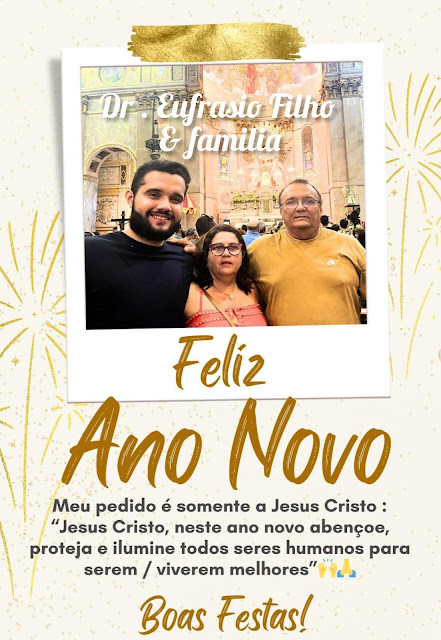 Dr . Eufrasio Filho
& familia

Feliz

Ano Novo

Meu pedido é somente a Jesus Cristo :
"Jesus Cristo, neste ano novo abençoe, proteja e ilumine todos seres humanos para serem / viverem melhores"🙌🙏

Boas Festas!